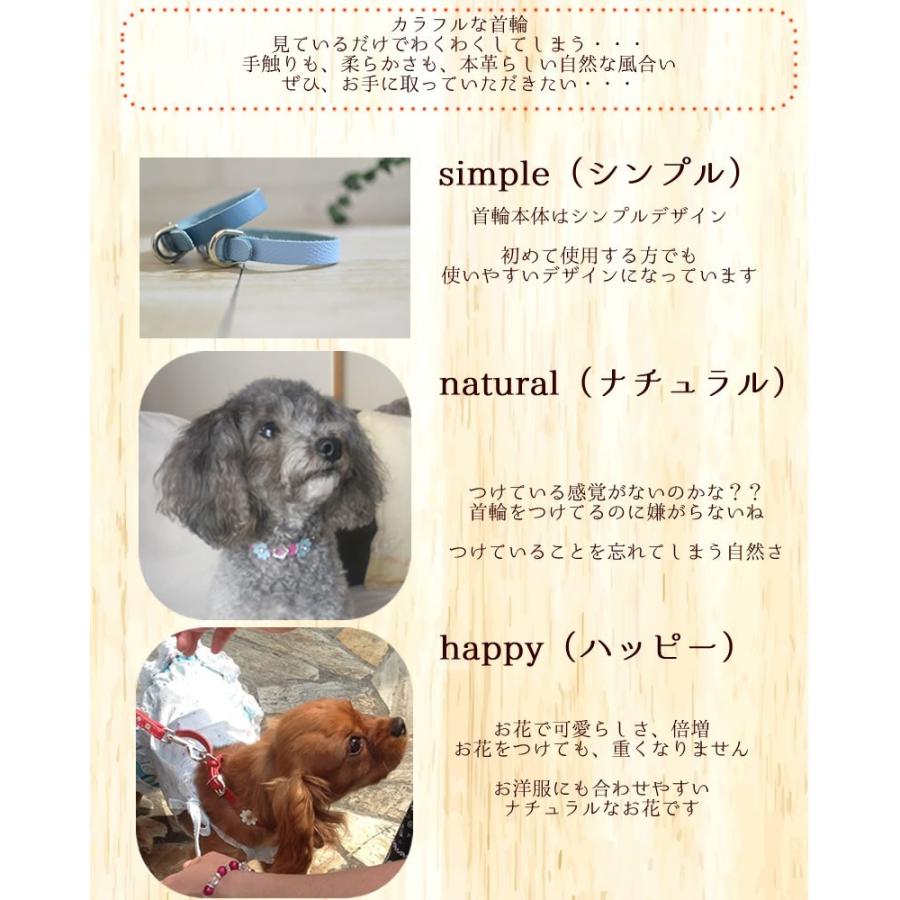 カラフルな首輪
見ているだけでわくわくしてしまう・・・
手触りも、柔らかさも、本革らしい自然な風合い
ぜひ、お手に取っていただきたい・・・

simple（シンプル）

首輪本体はシンプルデザイン

初めて使用する方でも
使いやすいデザインになっています

natural（ナチュラル）

つけている感覚がないのかな？？
首輪をつけてるのに嫌がらないね

つけていることを忘れてしまう自然さ

happy（ハッピー）

お花で可愛らしさ、倍増
お花をつけても、重くなりません

お洋服にも合わせやすい
ナチュラルなお花です